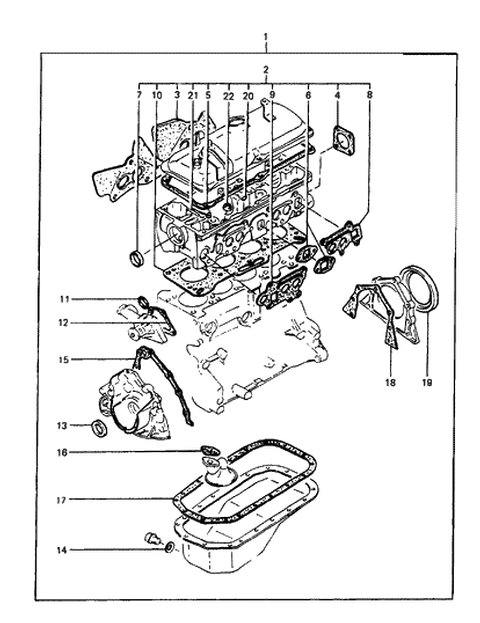 1
2
7 10 3 21 5 22 20 9 6 4 8
11
12
15
13
16
17
14
18
19